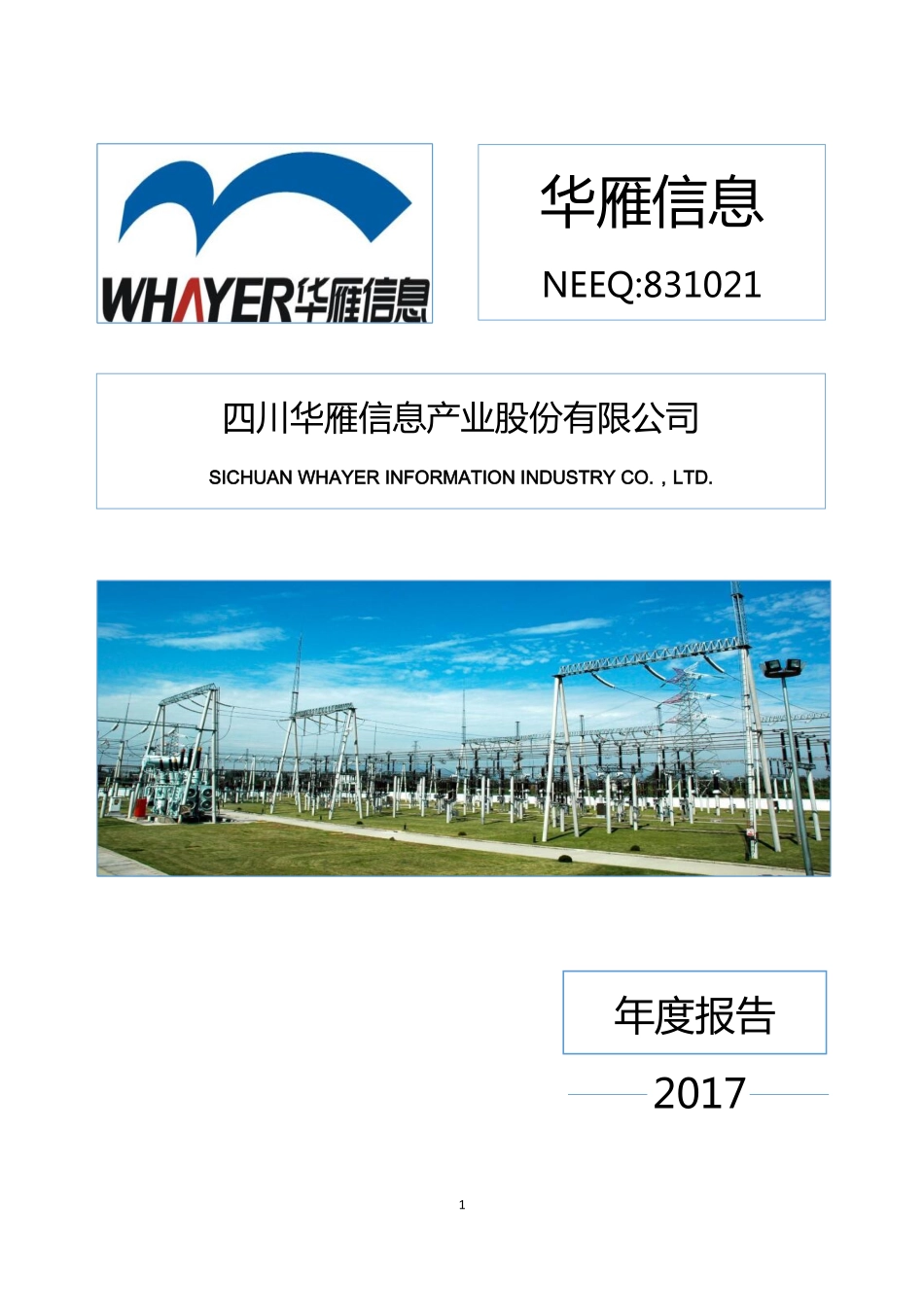 WHAYER华雁信息

华雁信息

NEEQ:831021

四川华雁信息产业股份有限公司

SICHUAN WHAYER INFORMATION INDUSTRY CO. , LTD.

年度报告

2017

1